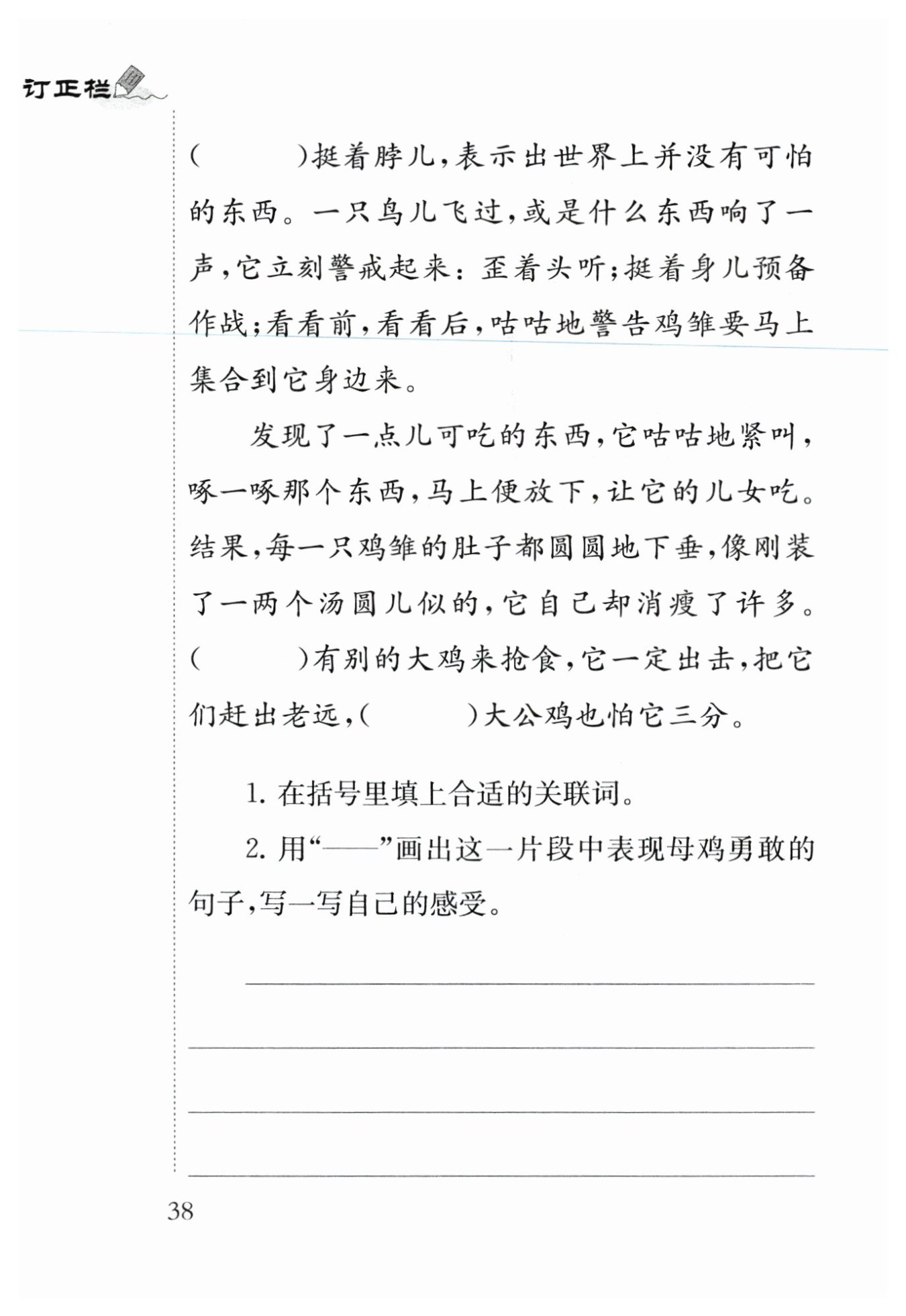 订正栏

(　　　)挺着脖儿，表示出世界上并没有可怕的东西。一只鸟儿飞过，或是什么东西响了一声，它立刻警戒起来：歪着头听；挺着身儿预备作战；看看前，看看后，咕咕地警告鸡雏要马上集合到它身边来。

发现了一点儿可吃的东西，它咕咕地紧叫，啄一啄那个东西，马上便放下，让它的儿女吃。结果，每一只鸡雏的肚子都圆圆地下垂，像刚装了一两个汤圆儿似的，它自己却消瘦了许多。(　　　)有别的大鸡来抢食，它一定出击，把它们赶出老远，(　　　)大公鸡也怕它三分。

1. 在括号里填上合适的关联词。

2. 用“——”画出这一片段中表现母鸡勇敢的句子，写一写自己的感受。

38